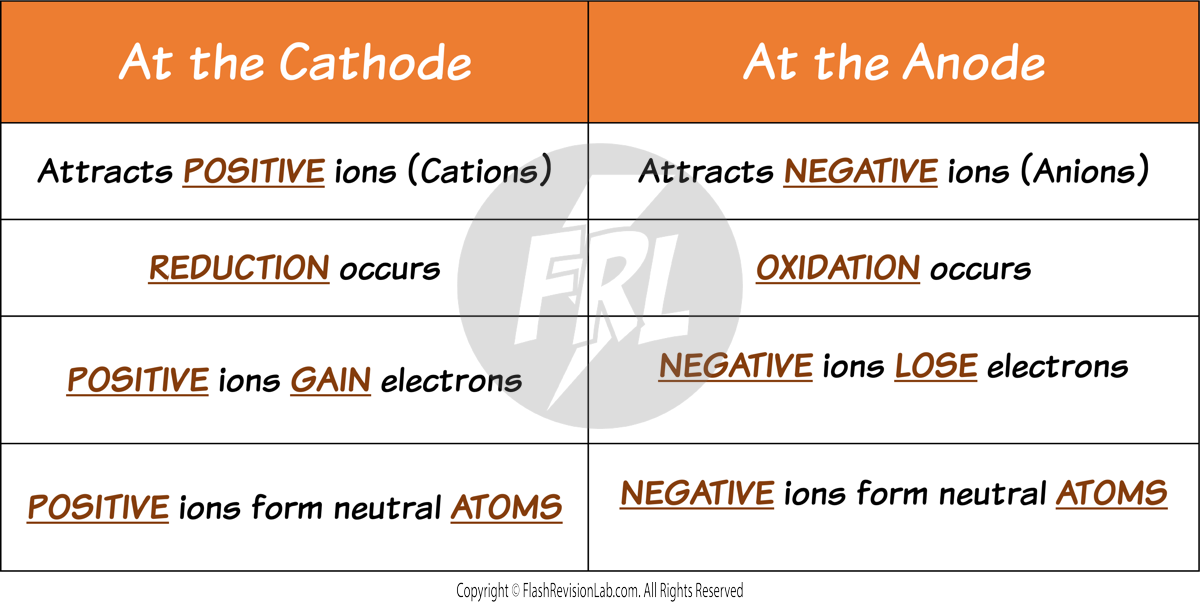 | At the Cathode | At the Anode |
|---|---|
| Attracts POSITIVE ions (Cations) | Attracts NEGATIVE ions (Anions) |
| REDUCTION occurs | OXIDATION occurs |
| POSITIVE ions GAIN electrons | NEGATIVE ions LOSE electrons |
| POSITIVE ions form neutral ATOMS | NEGATIVE ions form neutral ATOMS |

FRL

Copyright © FlashRevisionLab.com. All Rights Reserved